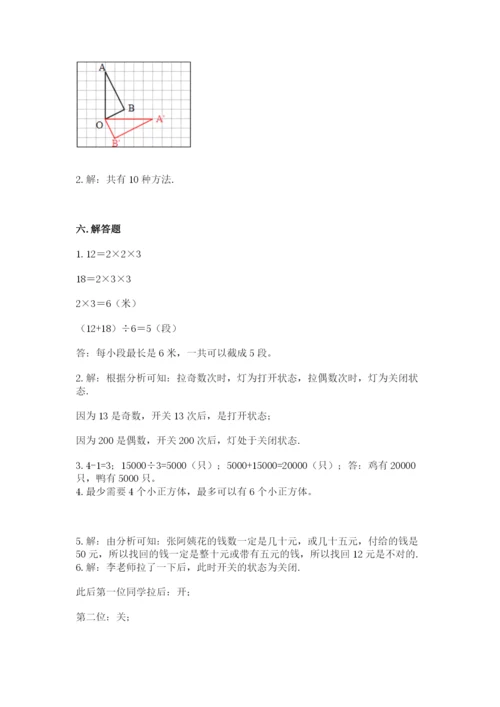 A

B

O

A'

B'

2. 解：共有 10 种方法.

六. 解答题

1. 12＝2×2×3

18＝2×3×3

2×3＝6（米）

（12+18）÷6＝5（段）

答：每小段最长是 6 米，一共可以截成 5 段。

2. 解：根据分析可知：拉奇数次时，灯为打开状态，拉偶数次时，灯为关闭状态.

因为 13 是奇数，开关 13 次后，是打开状态；

因为 200 是偶数，开关 200 次后，灯处于关闭状态.

3. 4-1=3；15000÷3=5000（只）；5000+15000=20000（只）；答：鸡有 20000 只，鸭有 5000 只。
4. 最少需要 4 个小正方体，最多可以有 6 个小正方体。

5. 解：由分析可知：张阿姨花的钱数一定是几十元，或几十五元，付给的钱是 50 元，所以找回的钱一定是整十元或带有五元的钱，所以找回 12 元是不对的.
6. 解：李老师拉了一下后，此时开关的状态为关闭.

此后第一位同学拉后：开；

第二位：关；